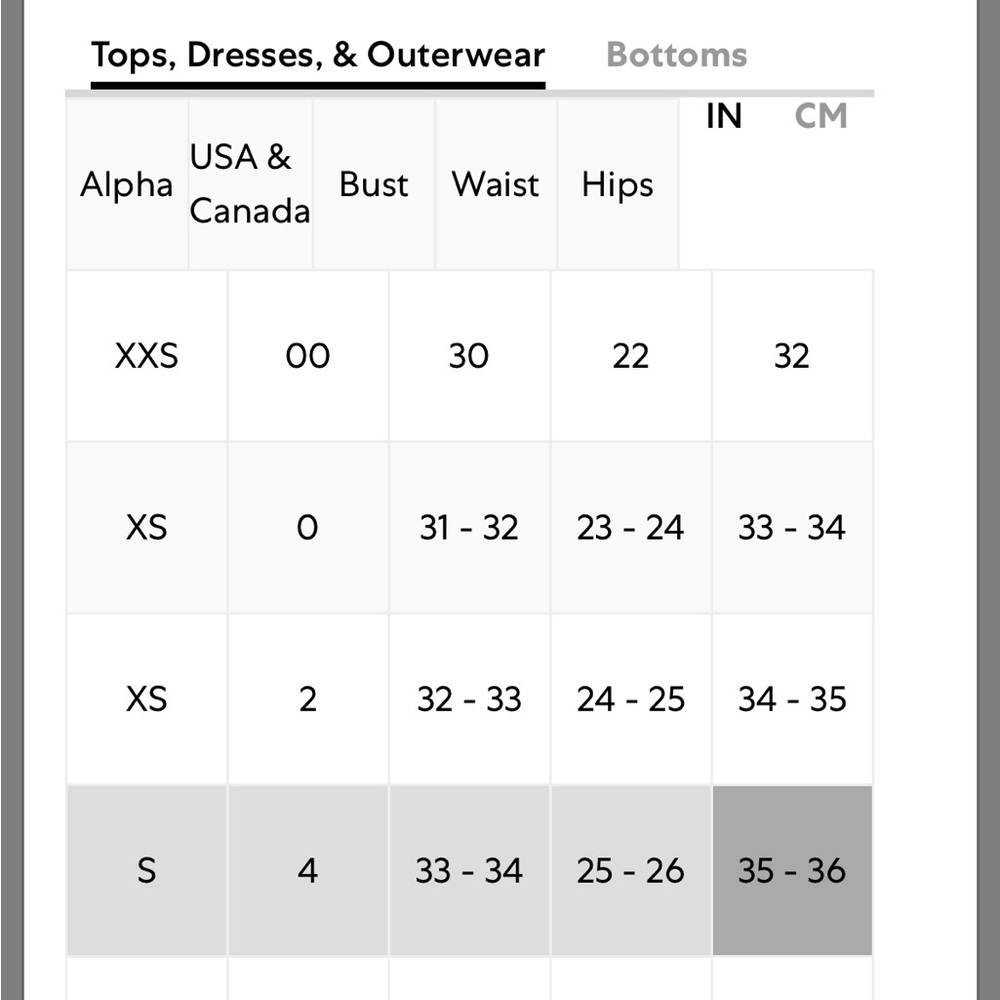 Tops, Dresses, & Outerwear Bottoms

IN CM

| Alpha | USA & Canada | Bust | Waist | Hips |
|---|---|---|---|---|
| XXS | 00 | 30 | 22 | 32 |
| XS | 0 | 31 - 32 | 23 - 24 | 33 - 34 |
| XS | 2 | 32 - 33 | 24 - 25 | 34 - 35 |
| S | 4 | 33 - 34 | 25 - 26 | 35 - 36 |